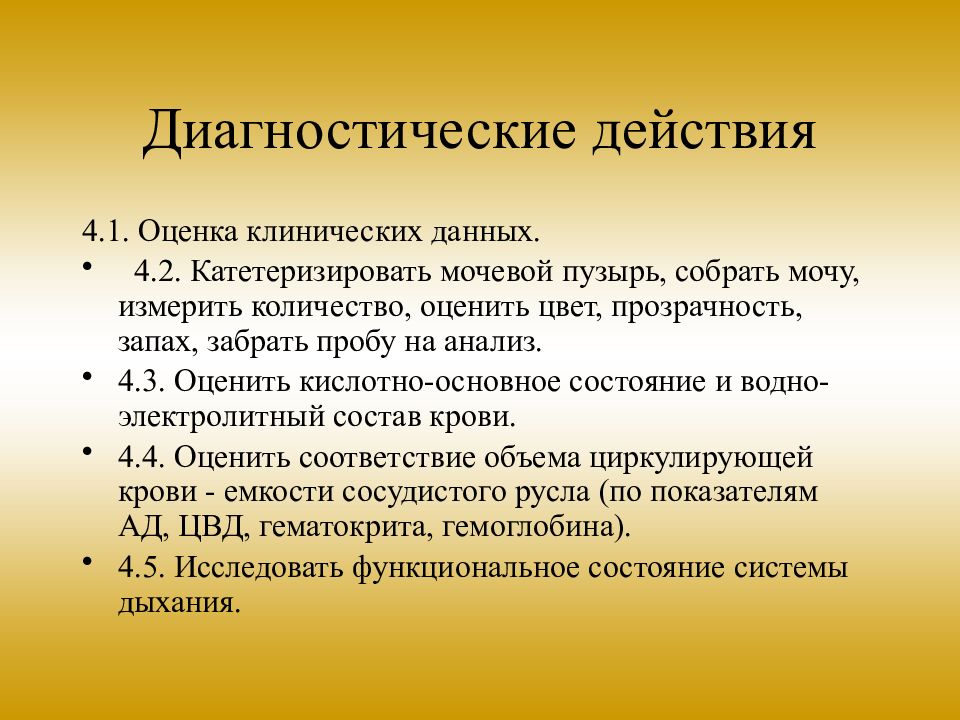 Диагностические действия

4.1. Оценка клинических данных.

• 4.2. Катетеризировать мочевой пузырь, собрать мочу, измерить количество, оценить цвет, прозрачность, запах, забрать пробу на анализ.

• 4.3. Оценить кислотно-основное состояние и водно-электролитный состав крови.

• 4.4. Оценить соответствие объема циркулирующей крови - емкости сосудистого русла (по показателям АД, ЦВД, гематокрита, гемоглобина).

• 4.5. Исследовать функциональное состояние системы дыхания.